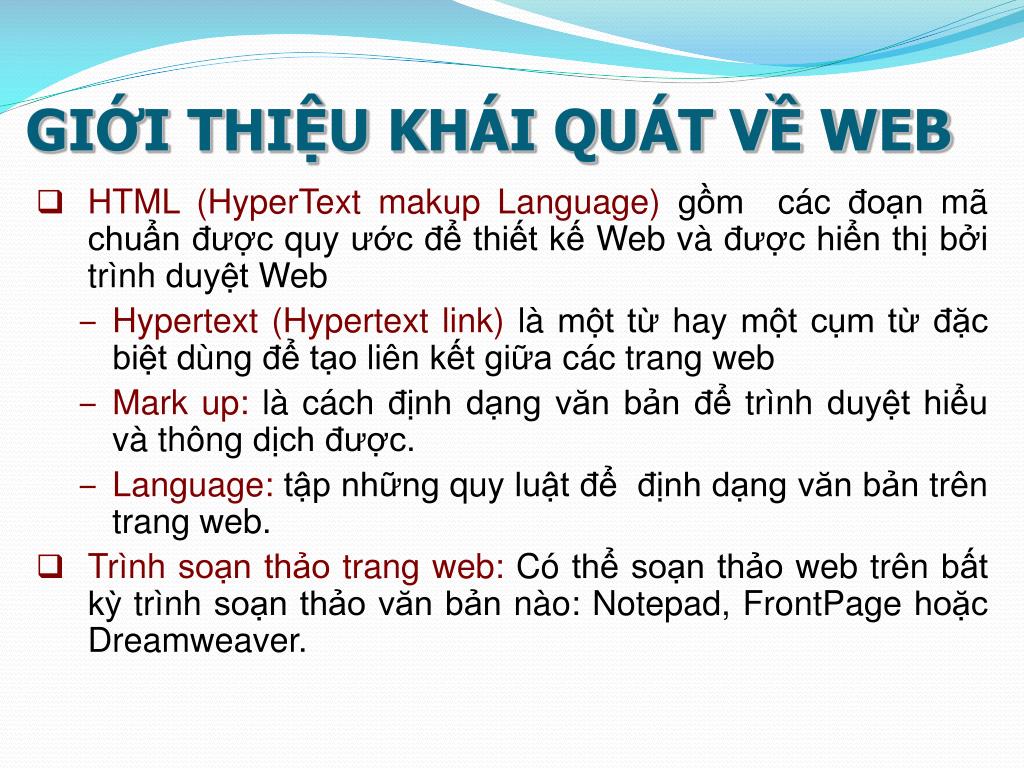 GIỚI THIỆU KHÁI QUÁT VỀ WEB

❑ HTML (HyperText makup Language) gồm các đoạn mã chuẩn được quy ước để thiết kế Web và được hiển thị bởi trình duyệt Web

– Hypertext (Hypertext link) là một từ hay một cụm từ đặc biệt dùng để tạo liên kết giữa các trang web

– Mark up: là cách định dạng văn bản để trình duyệt hiểu và thông dịch được.

– Language: tập những quy luật để định dạng văn bản trên trang web.

❑ Trình soạn thảo trang web: Có thể soạn thảo web trên bất kỳ trình soạn thảo văn bản nào: Notepad, FrontPage hoặc Dreamweaver.